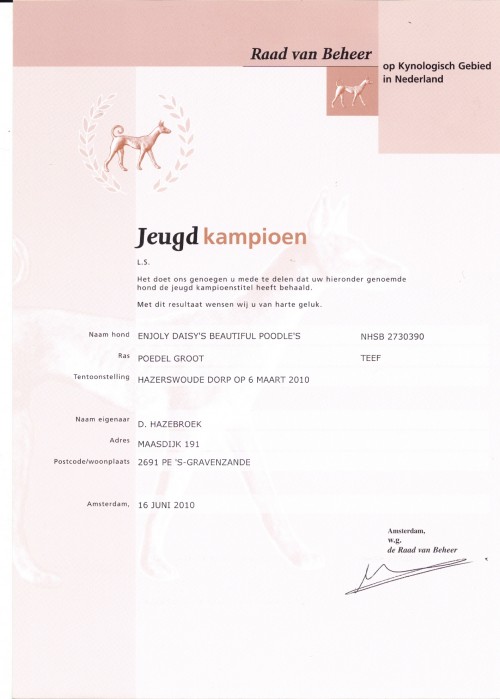 Raad van Beheer
op Kynologisch Gebied
in Nederland

Jeugd kampioen

L.S.

Het doet ons genoegen u mede te delen dat uw hieronder genoemde hond de jeugd kampioenstitel heeft behaald.

Met dit resultaat wensen wij u van harte geluk.

Naam hond ENJOLY DAISY'S BEAUTIFUL POODLE'S NHSB 2730390

Ras POEDEL GROOT TEEF

Tentoonstelling HAZERSWOUDE DORP OP 6 MAART 2010

Naam eigenaar D. HAZEBROEK

Adres MAASDIJK 191

Postcode/woonplaats 2691 PE 'S-GRAVENZANDE

Amsterdam, 16 JUNI 2010

Amsterdam,
w.g.
de Raad van Beheer